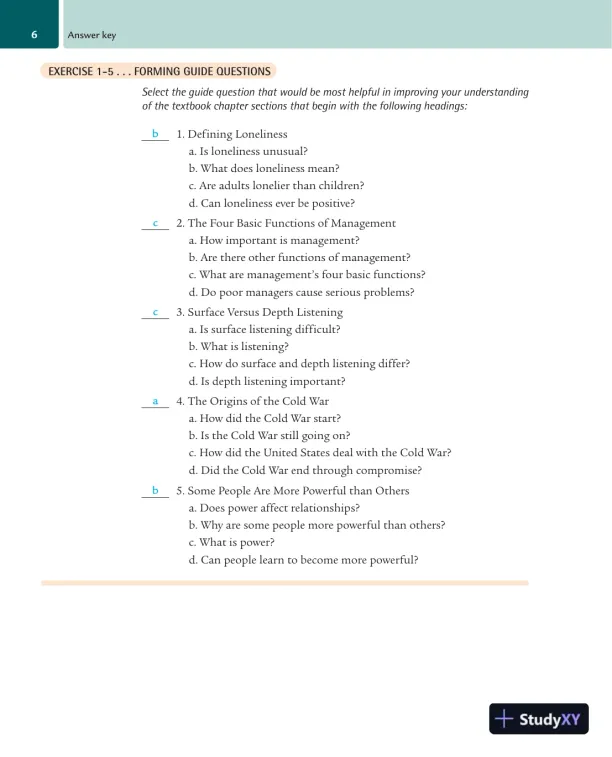 6 Answer key

EXERCISE 1-5 . . . FORMING GUIDE QUESTIONS

Select the guide question that would be most helpful in improving your understanding of the textbook chapter sections that begin with the following headings:

b 1. Defining Loneliness
a. Is loneliness unusual?
b. What does loneliness mean?
c. Are adults lonelier than children?
d. Can loneliness ever be positive?

c 2. The Four Basic Functions of Management
a. How important is management?
b. Are there other functions of management?
c. What are management's four basic functions?
d. Do poor managers cause serious problems?

c 3. Surface Versus Depth Listening
a. Is surface listening difficult?
b. What is listening?
c. How do surface and depth listening differ?
d. Is depth listening important?

a 4. The Origins of the Cold War
a. How did the Cold War start?
b. Is the Cold War still going on?
c. How did the United States deal with the Cold War?
d. Did the Cold War end through compromise?

b 5. Some People Are More Powerful than Others
a. Does power affect relationships?
b. Why are some people more powerful than others?
c. What is power?
d. Can people learn to become more powerful?

StudyXY